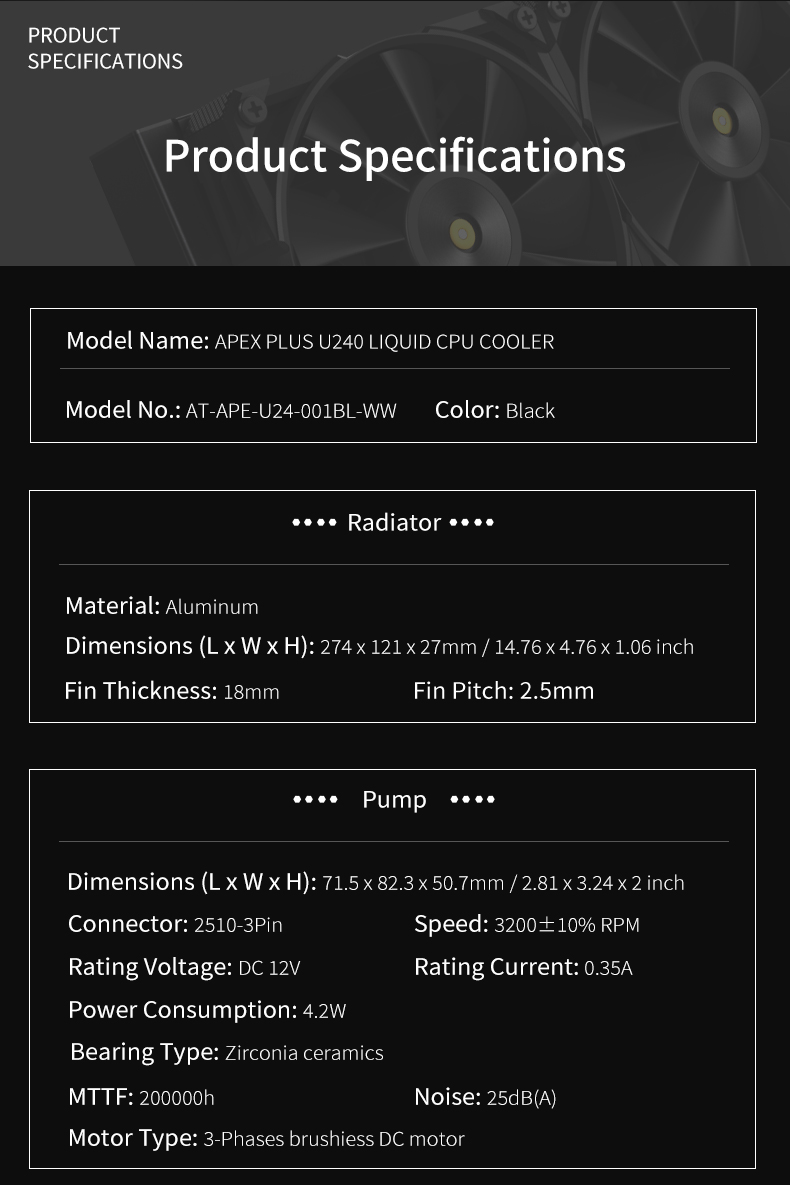 PRODUCT
SPECIFICATIONS

Product Specifications

Model Name: APEX PLUS U240 LIQUID CPU COOLER

Model No.: AT-APE-U24-001BL-WW Color: Black

•••• Radiator ••••

Material: Aluminum

Dimensions (L x W x H): 274 x 121 x 27mm / 14.76 x 4.76 x 1.06 inch

Fin Thickness: 18mm Fin Pitch: 2.5mm

•••• Pump ••••

Dimensions (L x W x H): 71.5 x 82.3 x 50.7mm / 2.81 x 3.24 x 2 inch

Connector: 2510-3Pin Speed: 3200±10% RPM

Rating Voltage: DC 12V Rating Current: 0.35A

Power Consumption: 4.2W

Bearing Type: Zirconia ceramics

MTTF: 200000h Noise: 25dB(A)

Motor Type: 3-Phases brushiess DC motor